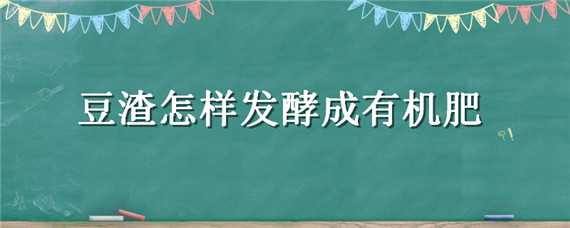 豆渣怎样发酵成有机肥